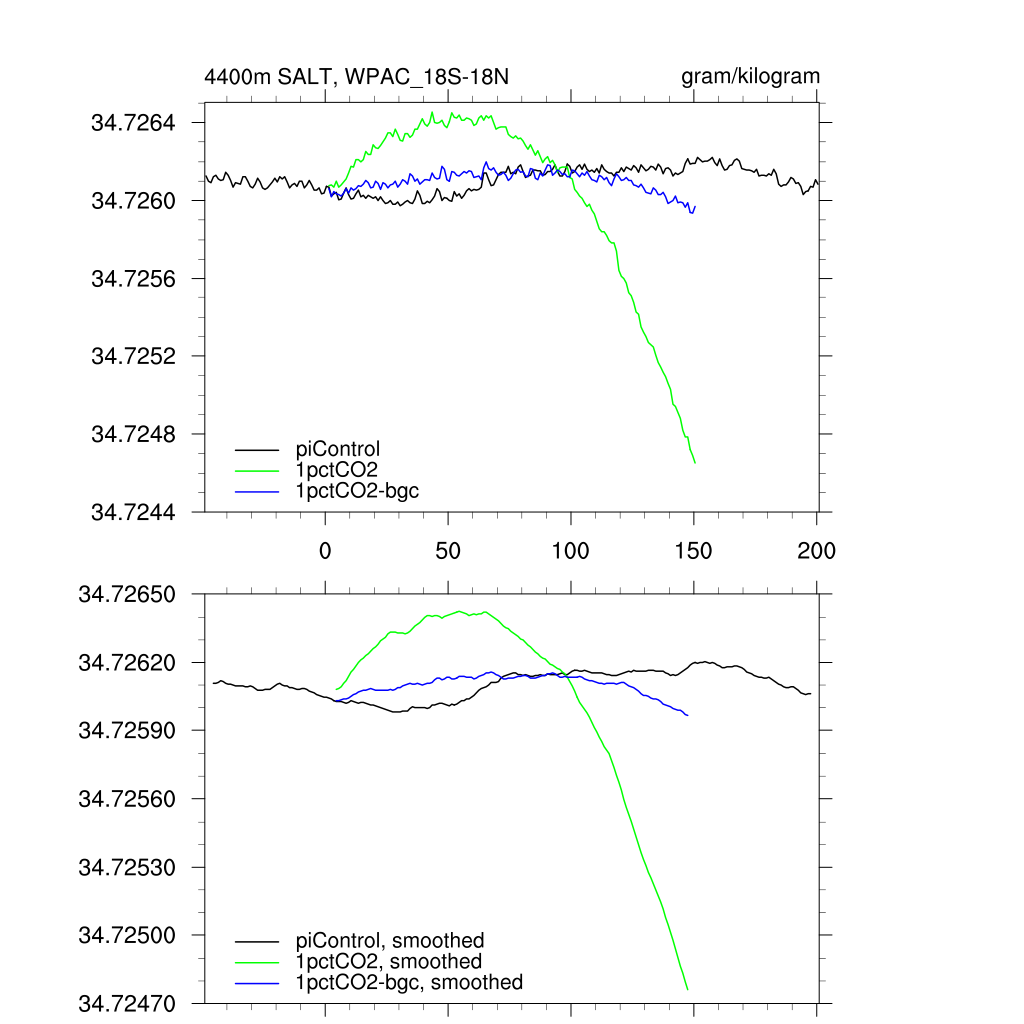 4400m SALT, WPAC_18S-18N

gram/kilogram

34.7264
34.7260
34.7256
34.7252
34.7248
34.7244

piControl
1pctCO2
1pctCO2-bgc

0
50
100
150
200

34.72650
34.72620
34.72590
34.72560
34.72530
34.72500
34.72470

piControl, smoothed
1pctCO2, smoothed
1pctCO2-bgc, smoothed